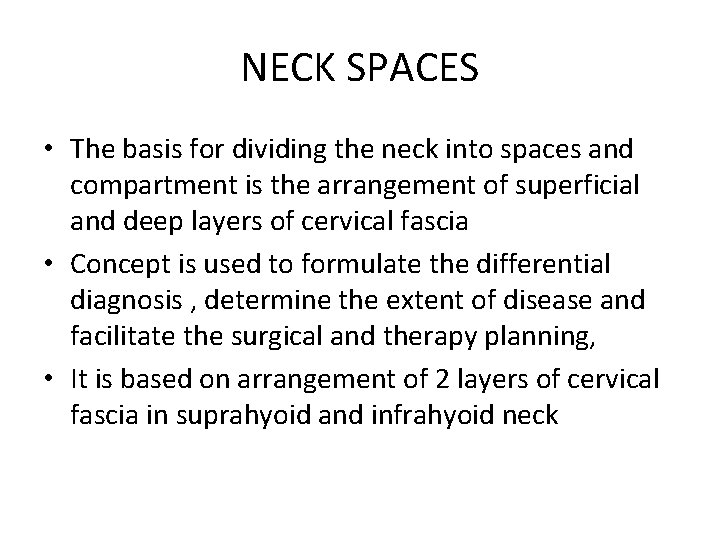 NECK SPACES

• The basis for dividing the neck into spaces and compartment is the arrangement of superficial and deep layers of cervical fascia

• Concept is used to formulate the differential diagnosis , determine the extent of disease and facilitate the surgical and therapy planning,

• It is based on arrangement of 2 layers of cervical fascia in suprahyoid and infrahyoid neck